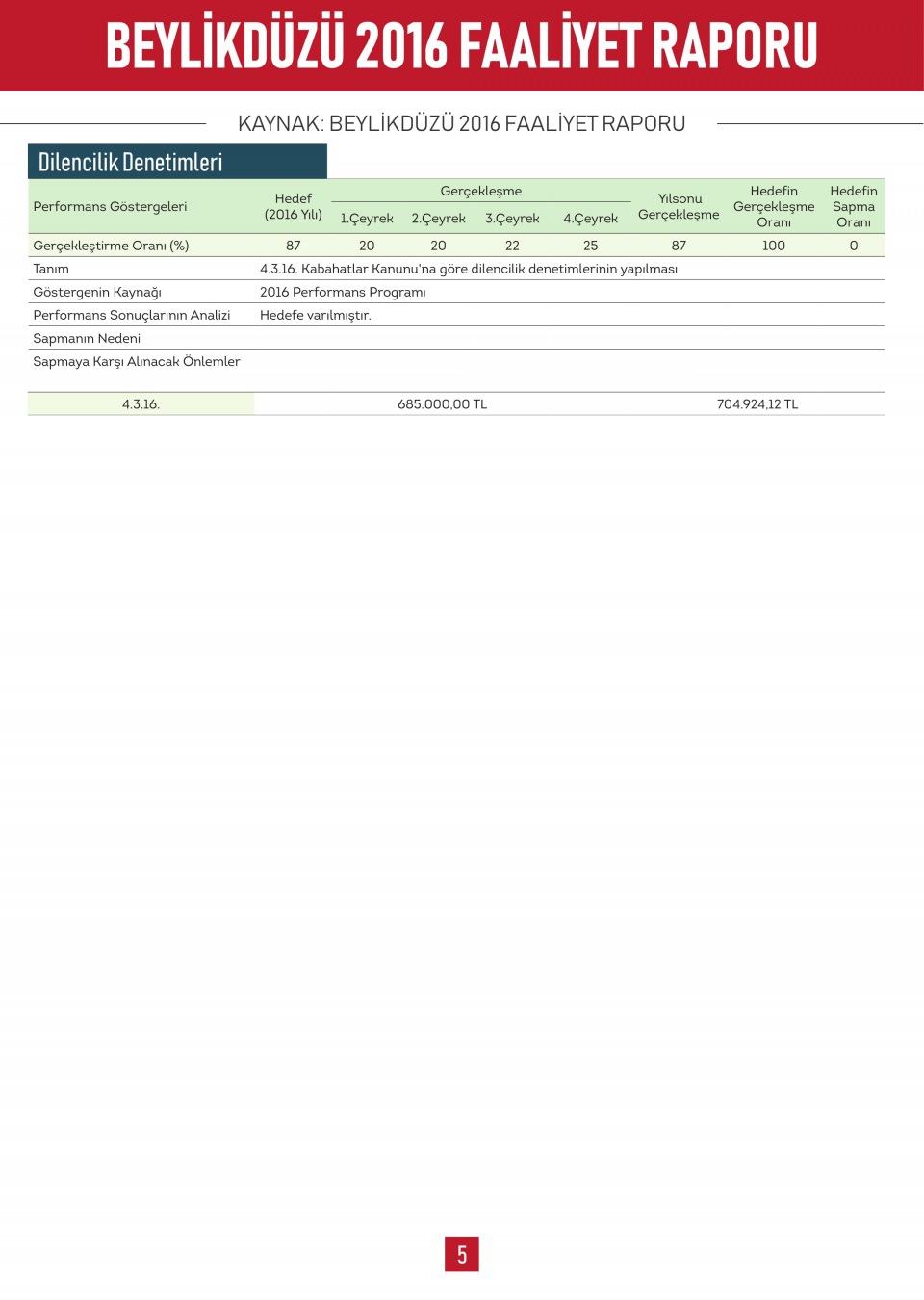 BEYLİKDÜZÜ 2016 FAALİYET RAPORU

KAYNAK: BEYLİKDÜZÜ 2016 FAALİYET RAPORU

Dilencilik Denetimleri

| Performans Göstergeleri | Hedef (2016 Yılı) | Gerçekleşme 1.Çeyrek | Gerçekleşme 2.Çeyrek | Gerçekleşme 3.Çeyrek | Gerçekleşme 4.Çeyrek | Yılsonu Gerçekleşme | Hedefin Gerçekleşme Oranı | Hedefin Sapma Oranı |
|---|---|---|---|---|---|---|---|---|
| Gerçekleştirme Oranı (%) | 87 | 20 | 20 | 22 | 25 | 87 | 100 | 0 |
| Tanım | 4.3.16. Kabahatlar Kanunu'na göre dilencilik denetimlerinin yapılması | | | | | | | |
| Göstergenin Kaynağı | 2016 Performans Programı | | | | | | | |
| Performans Sonuçlarının Analizi | Hedefe varılmıştır. | | | | | | | |
| Sapmanın Nedeni | | | | | | | | |
| Sapmaya Karşı Alınacak Önlemler | | | | | | | | |

| 4.3.16. | 685.000,00 TL | 704.924,12 TL |
|---|---|---|

5